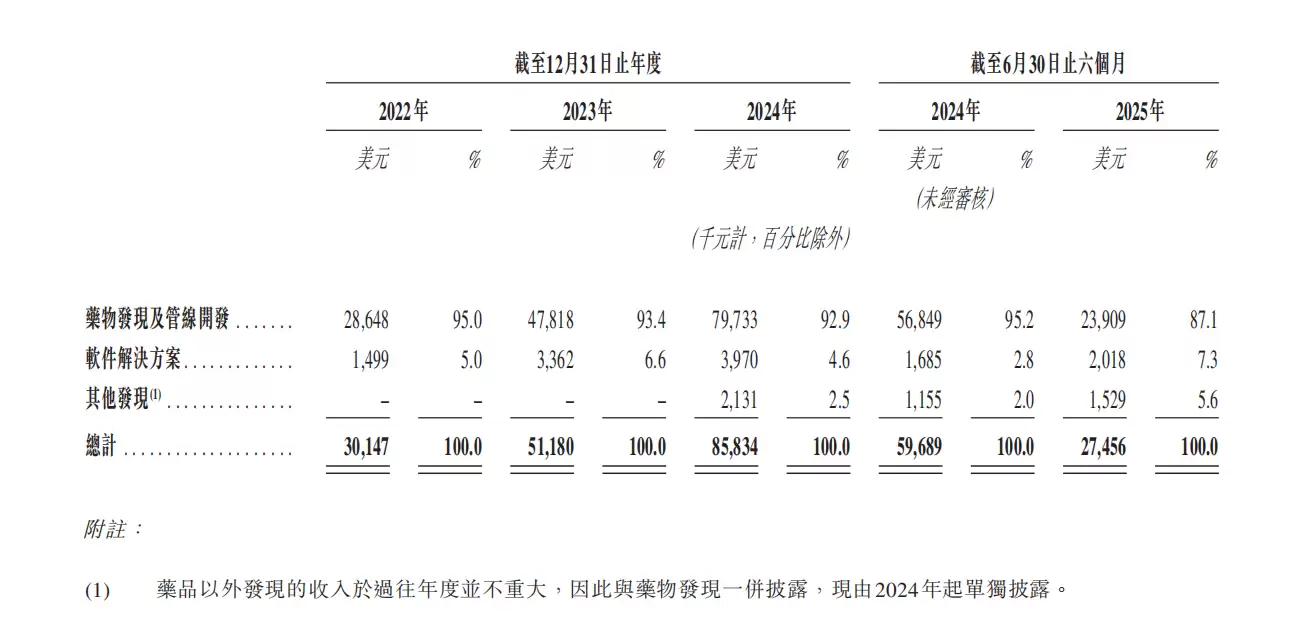 | | 截至12月31日止年度 | | | | | | 截至6月30日止六個月 | | | |
|---|---|---|---|---|---|---|---|---|---|---|
| | 2022年 | | 2023年 | | 2024年 | | 2024年 | | 2025年 | |
| | 美元 | % | 美元 | % | 美元 | % | 美元 | % | 美元 | % |
| | | | | | | | (未經審核) | | | |
| | | | | | (千元計,百分比除外) | | | | | |
| 藥物發現及管線開發 | 28,648 | 95.0 | 47,818 | 93.4 | 79,733 | 92.9 | 56,849 | 95.2 | 23,909 | 87.1 |
| 軟件解決方案 | 1,499 | 5.0 | 3,362 | 6.6 | 3,970 | 4.6 | 1,685 | 2.8 | 2,018 | 7.3 |
| 其他發現$^{(1)}$ | – | – | – | – | 2,131 | 2.5 | 1,155 | 2.0 | 1,529 | 5.6 |
| 總計 | 30,147 | 100.0 | 51,180 | 100.0 | 85,834 | 100.0 | 59,689 | 100.0 | 27,456 | 100.0 |

附註:

(1) 藥品以外發現的收入於過往年度並不重大,因此與藥物發現一併披露,現由2024年起單獨披露。